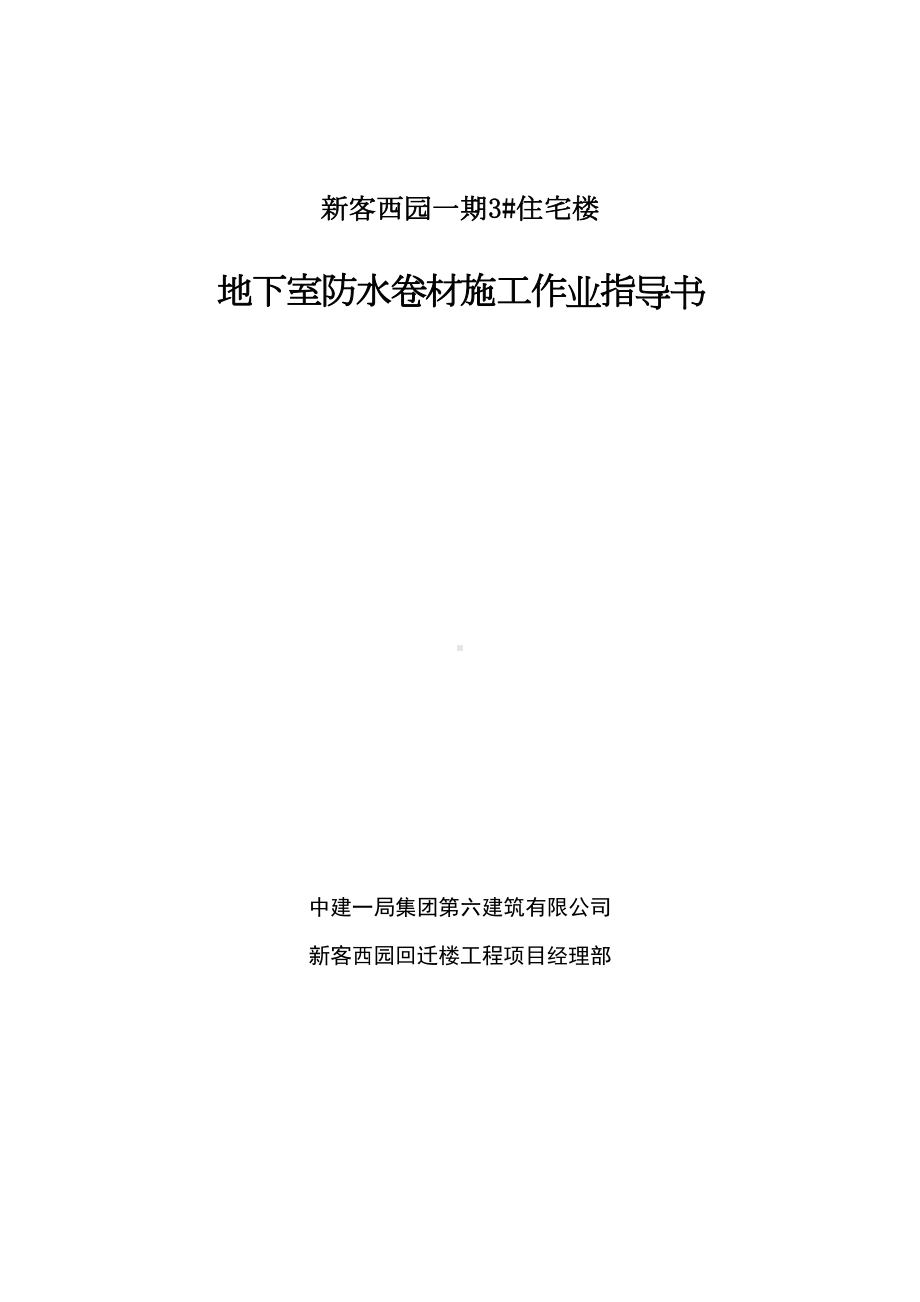 新客西园一期3#住宅楼

地下室防水卷材施工作业指导书

中建一局集团第六建筑有限公司

新客西园回迁楼工程项目经理部